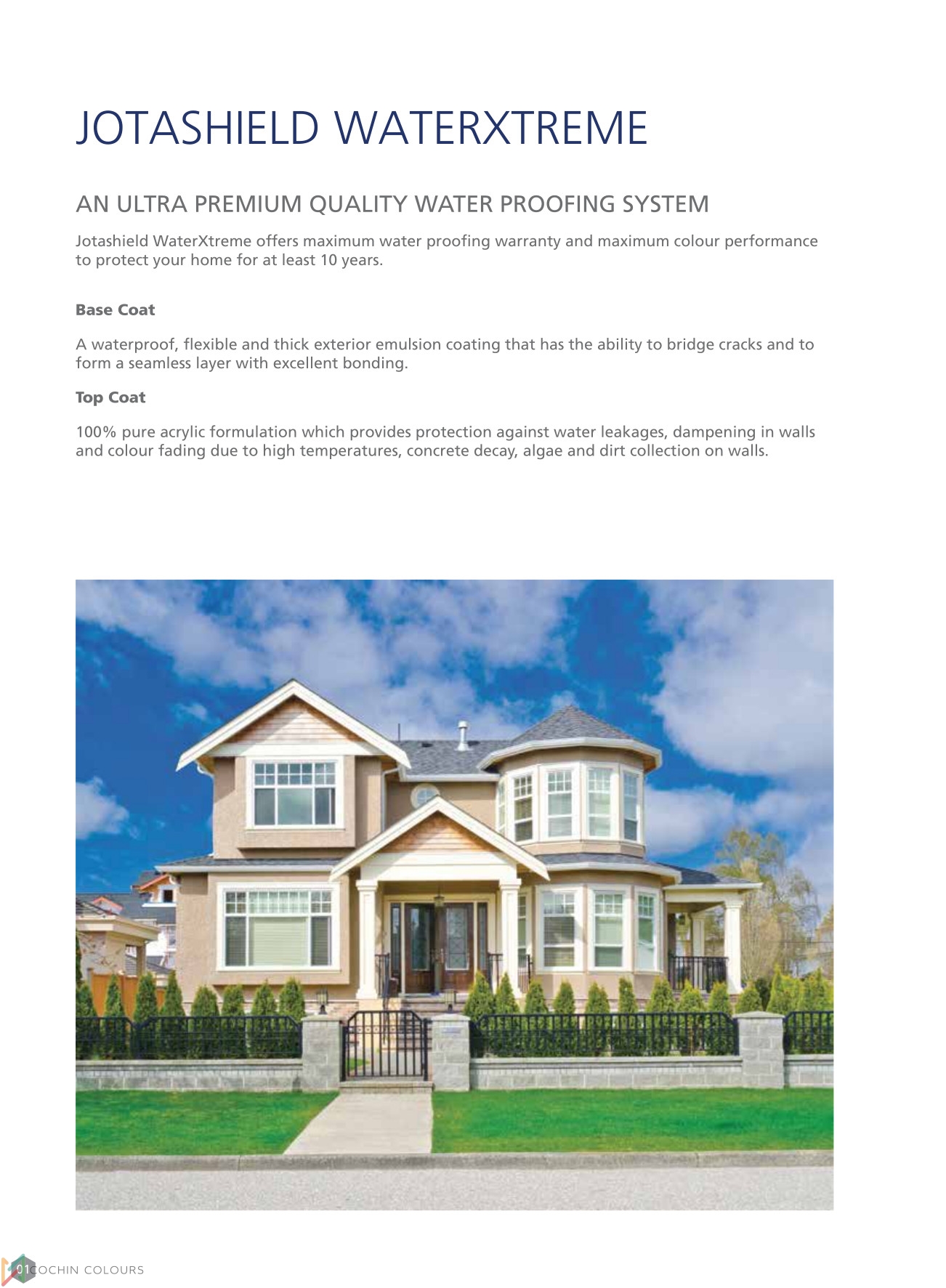 JOTASHIELD WATERXTREME

AN ULTRA PREMIUM QUALITY WATER PROOFING SYSTEM

Jotashield WaterXtreme offers maximum water proofing warranty and maximum colour performance to protect your home for at least 10 years.

Base Coat

A waterproof, flexible and thick exterior emulsion coating that has the ability to bridge cracks and to form a seamless layer with excellent bonding.

Top Coat

100% pure acrylic formulation which provides protection against water leakages, dampening in walls and colour fading due to high temperatures, concrete decay, algae and dirt collection on walls.

01 COCHIN COLOURS